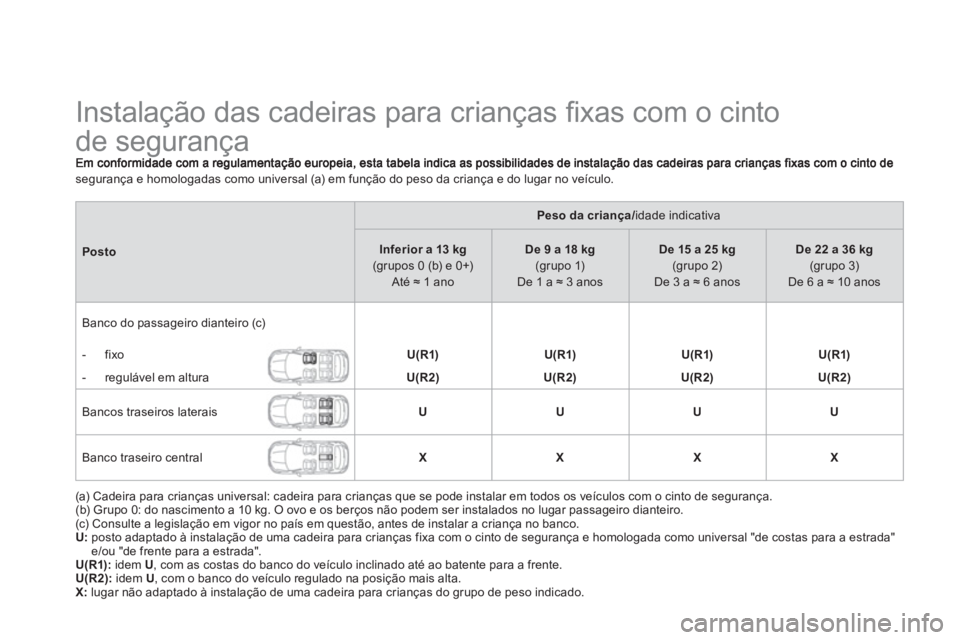 Instalação das cadeiras para crianças fixas com o cinto de segurança

Em conformidade com a regulamentação europeia, esta tabela indica as possibilidades de instalação das cadeiras para crianças fixas com o cinto de segurança e homologadas como universal (a) em função do peso da criança e do lugar no veículo.

| Posto | Peso da criança/idade indicativa | | | |
|---|---|---|---|---|
| | Inferior a 13 kg (grupos 0 (b) e 0+) Até ≈ 1 ano | De 9 a 18 kg (grupo 1) De 1 a ≈ 3 anos | De 15 a 25 kg (grupo 2) De 3 a ≈ 6 anos | De 22 a 36 kg (grupo 3) De 6 a ≈ 10 anos |
| Banco do passageiro dianteiro (c) - fixo - regulável em altura | U(R1) U(R2) | U(R1) U(R2) | U(R1) U(R2) | U(R1) U(R2) |
| Bancos traseiros laterais | U | U | U | U |
| Banco traseiro central | X | X | X | X |

(a) Cadeira para crianças universal: cadeira para crianças que se pode instalar em todos os veículos com o cinto de segurança.
(b) Grupo 0: do nascimento a 10 kg. O ovo e os berços não podem ser instalados no lugar passageiro dianteiro.
(c) Consulte a legislação em vigor no país em questão, antes de instalar a criança no banco.
U: posto adaptado à instalação de uma cadeira para crianças fixa com o cinto de segurança e homologada como universal "de costas para a estrada" e/ou "de frente para a estrada".
U(R1): idem U, com as costas do banco do veículo inclinado até ao batente para a frente.
U(R2): idem U, com o banco do veículo regulado na posição mais alta.
X: lugar não adaptado à instalação de uma cadeira para crianças do grupo de peso indicado.

carmanualsonline.info